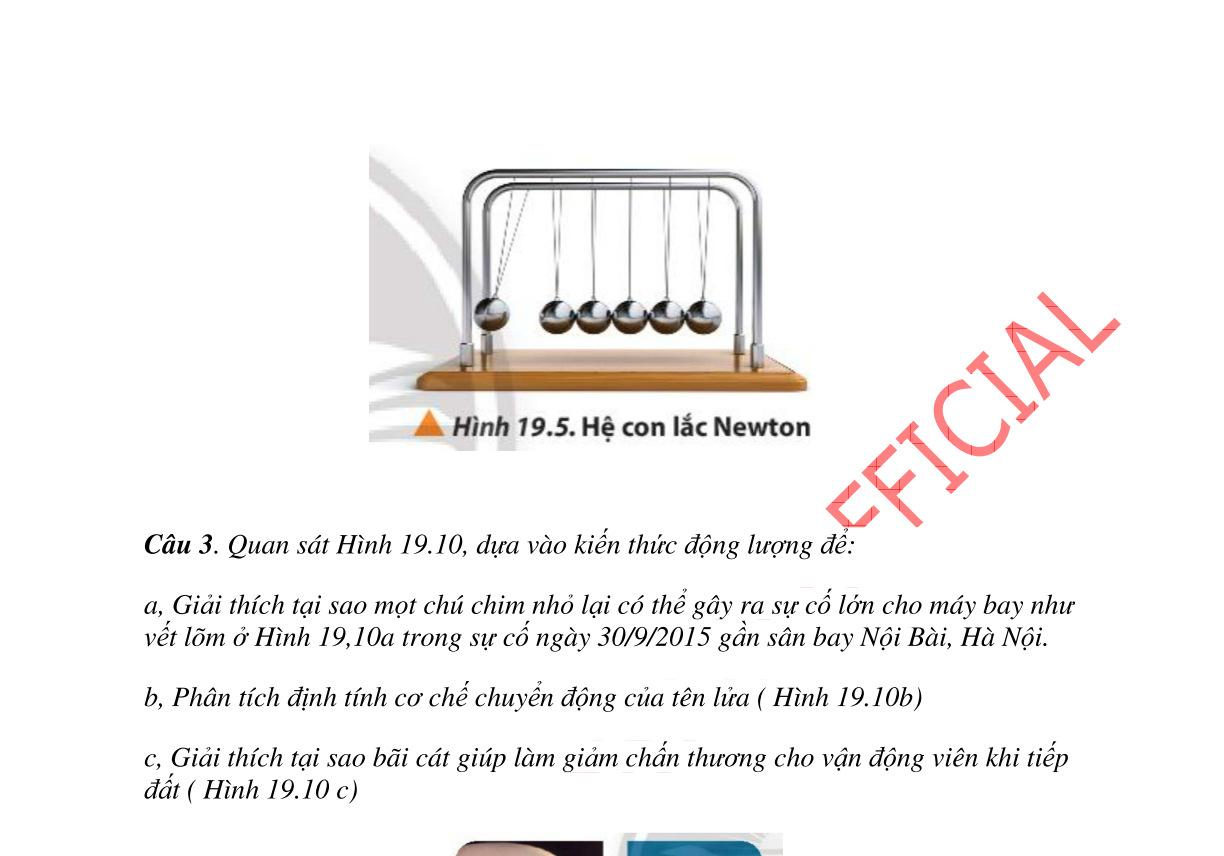 Hình 19.5. Hệ con lắc Newton

EFICIAL

**Câu 3**. Quan sát Hình 19.10, dựa vào kiến thức động lượng để:

a, Giải thích tại sao mọt chú chim nhỏ lại có thể gây ra sự cố lớn cho máy bay như vết lõm ở Hình 19,10a trong sự cố ngày 30/9/2015 gần sân bay Nội Bài, Hà Nội.

b, Phân tích định tính cơ chế chuyển động của tên lửa ( Hình 19.10b)

c, Giải thích tại sao bãi cát giúp làm giảm chấn thương cho vận động viên khi tiếp đất ( Hình 19.10 c)